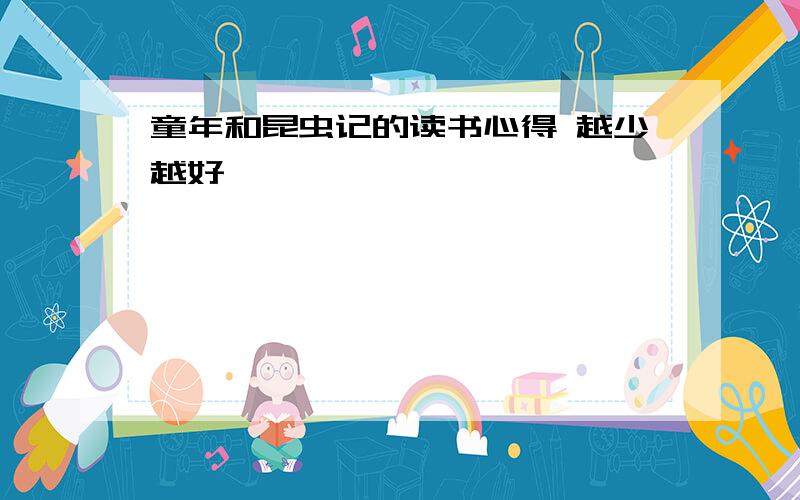 童年和昆虫记的读书心得 越少越好